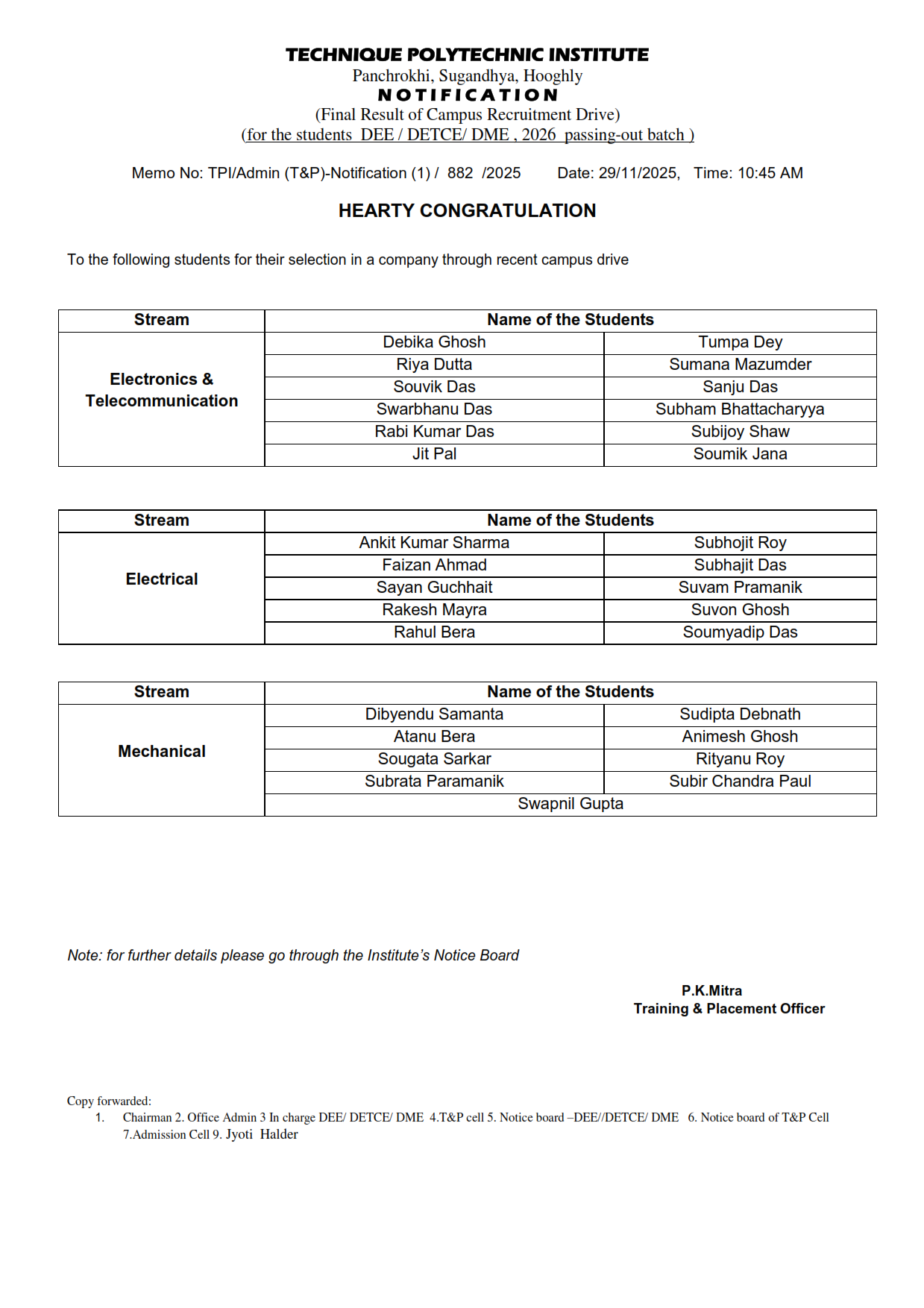 TECHNIQUE POLYTECHNIC INSTITUTE
Panchrokhi, Sugandhya, Hooghly
NOTIFICATION
(Final Result of Campus Recruitment Drive)
(for the students DEE / DETCE/ DME , 2026 passing-out batch )

Memo No: TPI/Admin (T&P)-Notification (1) / 882 /2025 Date: 29/11/2025, Time: 10:45 AM

HEARTY CONGRATULATION

To the following students for their selection in a company through recent campus drive

| Stream | Name of the Students | |
|---|---|---|
| Electronics & Telecommunication | Debika Ghosh | Tumpa Dey |
| | Riya Dutta | Sumana Mazumder |
| | Souvik Das | Sanju Das |
| | Swarbhanu Das | Subham Bhattacharyya |
| | Rabi Kumar Das | Subijoy Shaw |
| | Jit Pal | Soumik Jana |

| Stream | Name of the Students | |
|---|---|---|
| Electrical | Ankit Kumar Sharma | Subhojit Roy |
| | Faizan Ahmad | Subhajit Das |
| | Sayan Guchhait | Suvam Pramanik |
| | Rakesh Mayra | Suvon Ghosh |
| | Rahul Bera | Soumyadip Das |

| Stream | Name of the Students | |
|---|---|---|
| Mechanical | Dibyendu Samanta | Sudipta Debnath |
| | Atanu Bera | Animesh Ghosh |
| | Sougata Sarkar | Rityanu Roy |
| | Subrata Paramanik | Subir Chandra Paul |
| | Swapnil Gupta | |

Note: for further details please go through the Institute's Notice Board

P.K.Mitra
Training & Placement Officer

Copy forwarded:
1. Chairman 2. Office Admin 3 In charge DEE/ DETCE/ DME 4.T&P cell 5. Notice board –DEE//DETCE/ DME 6. Notice board of T&P Cell 7.Admission Cell 9. Jyoti Halder